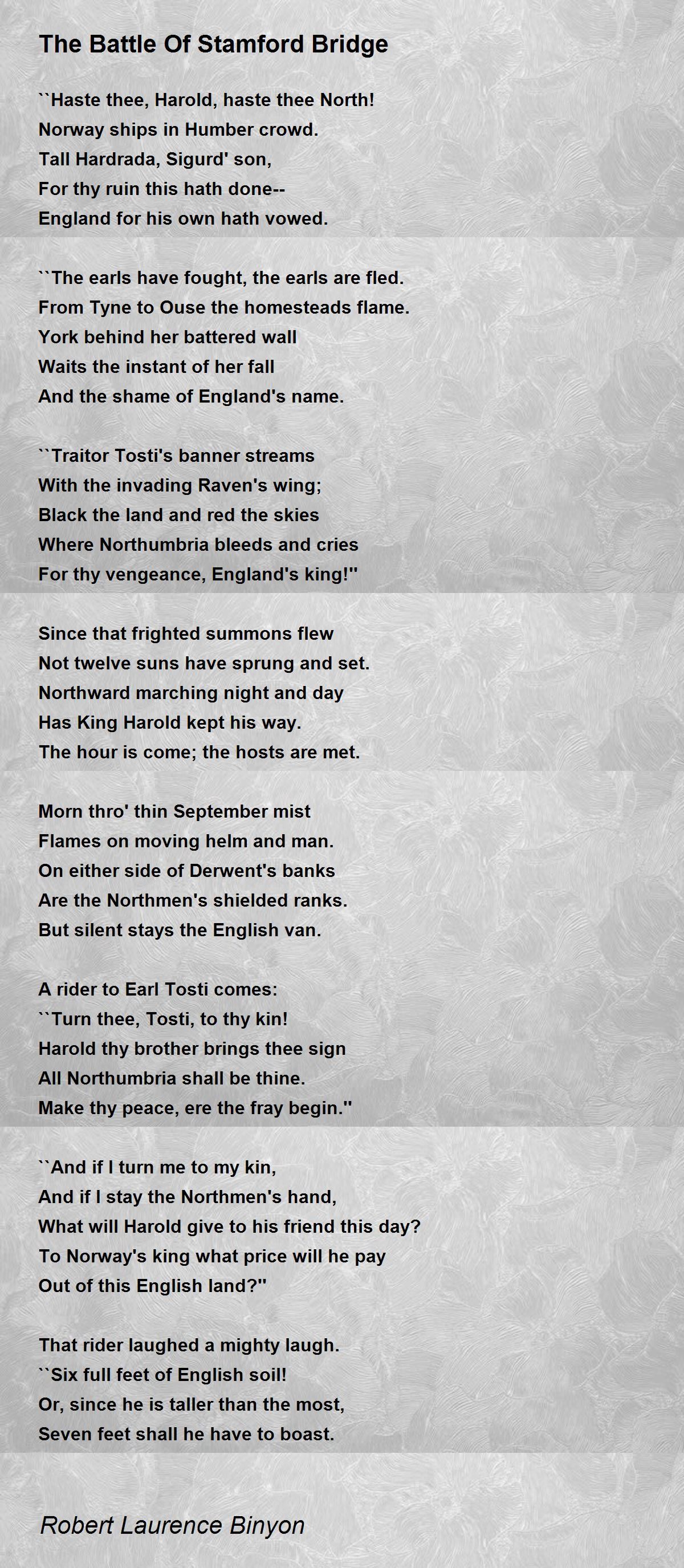 The Battle Of Stamford Bridge

``Haste thee, Harold, haste thee North!
Norway ships in Humber crowd.
Tall Hardrada, Sigurd' son,
For thy ruin this hath done--
England for his own hath vowed.

``The earls have fought, the earls are fled.
From Tyne to Ouse the homesteads flame.
York behind her battered wall
Waits the instant of her fall
And the shame of England's name.

``Traitor Tosti's banner streams
With the invading Raven's wing;
Black the land and red the skies
Where Northumbria bleeds and cries
For thy vengeance, England's king!''

Since that frighted summons flew
Not twelve suns have sprung and set.
Northward marching night and day
Has King Harold kept his way.
The hour is come; the hosts are met.

Morn thro' thin September mist
Flames on moving helm and man.
On either side of Derwent's banks
Are the Northmen's shielded ranks.
But silent stays the English van.

A rider to Earl Tosti comes:
``Turn thee, Tosti, to thy kin!
Harold thy brother brings thee sign
All Northumbria shall be thine.
Make thy peace, ere the fray begin.''

``And if I turn me to my kin,
And if I stay the Northmen's hand,
What will Harold give to his friend this day?
To Norway's king what price will he pay
Out of this English land?''

That rider laughed a mighty laugh.
``Six full feet of English soil!
Or, since he is taller than the most,
Seven feet shall he have to boast.

Robert Laurence Binyon